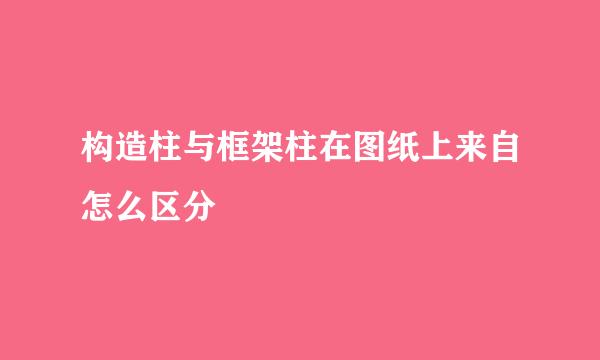 构造柱与框架柱在图纸上来自怎么区分